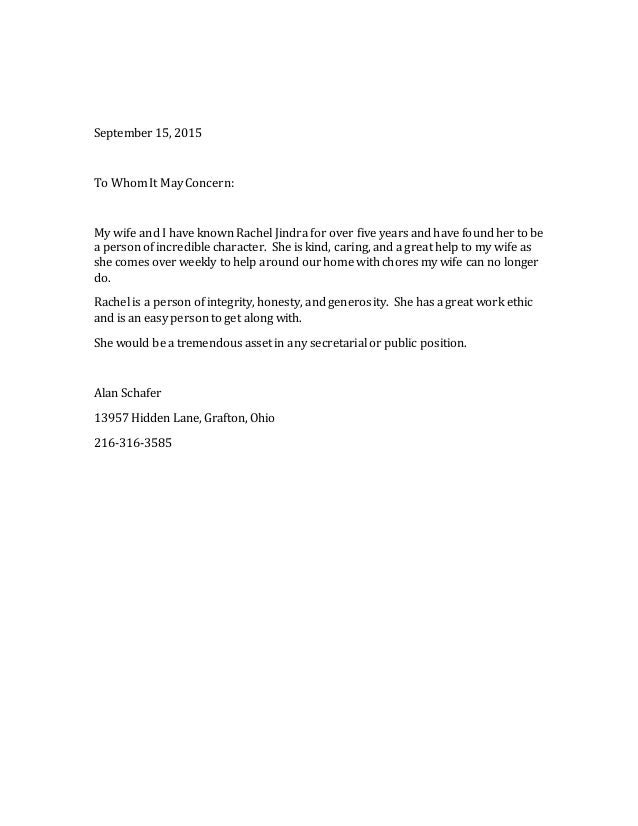 September 15, 2015

To Whom It May Concern:

My wife and I have known Rachel Jindra for over five years and have found her to be a person of incredible character. She is kind, caring, and a great help to my wife as she comes over weekly to help around our home with chores my wife can no longer do.

Rachel is a person of integrity, honesty, and generosity. She has a great work ethic and is an easy person to get along with.

She would be a tremendous asset in any secretarial or public position.

Alan Schafer

13957 Hidden Lane, Grafton, Ohio

216-316-3585